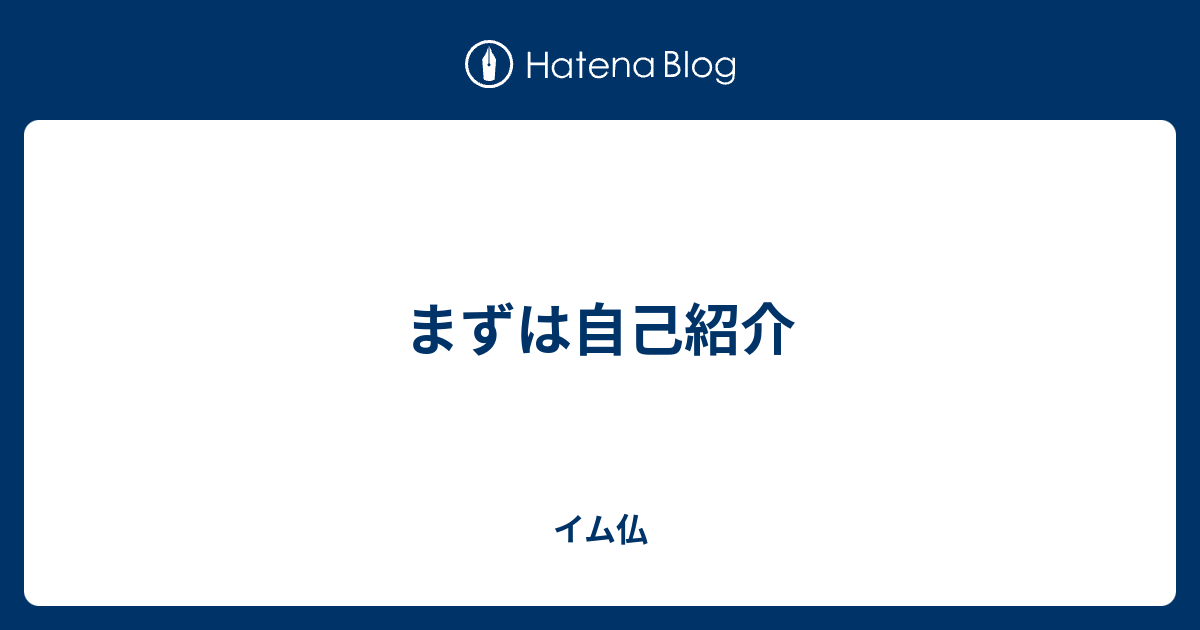 Hatena Blog

まずは自己紹介

イム仏